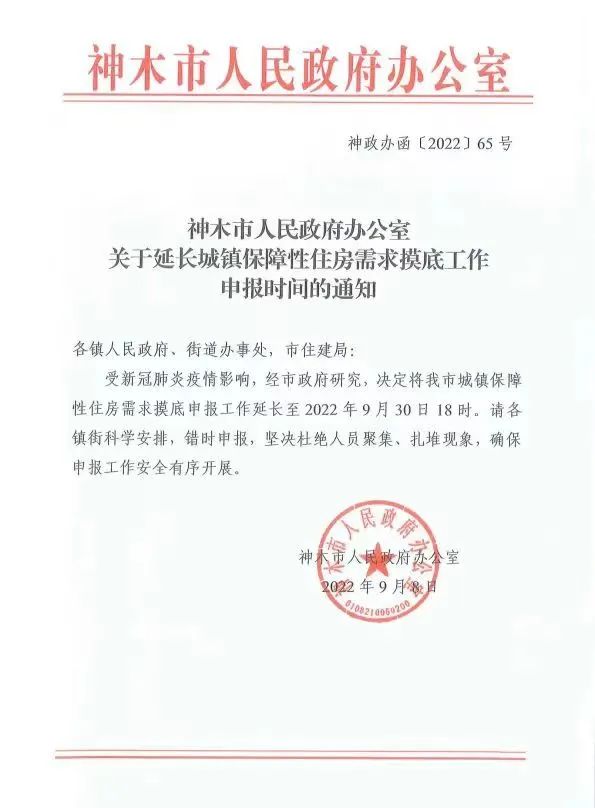 神木市人民政府办公室

神政办函〔2022〕65号

神木市人民政府办公室
关于延长城镇保障性住房需求摸底工作
申报时间的通知

各镇人民政府、街道办事处，市住建局：

受新冠肺炎疫情影响，经市政府研究，决定将我市城镇保障性住房需求摸底申报工作延长至2022年9月30日18时。请各镇街科学安排，错时申报，坚决杜绝人员聚集、扎堆现象，确保申报工作安全有序开展。

神木市人民政府办公室
2022年9月8日

神木市人民政府办公室
6108210050200